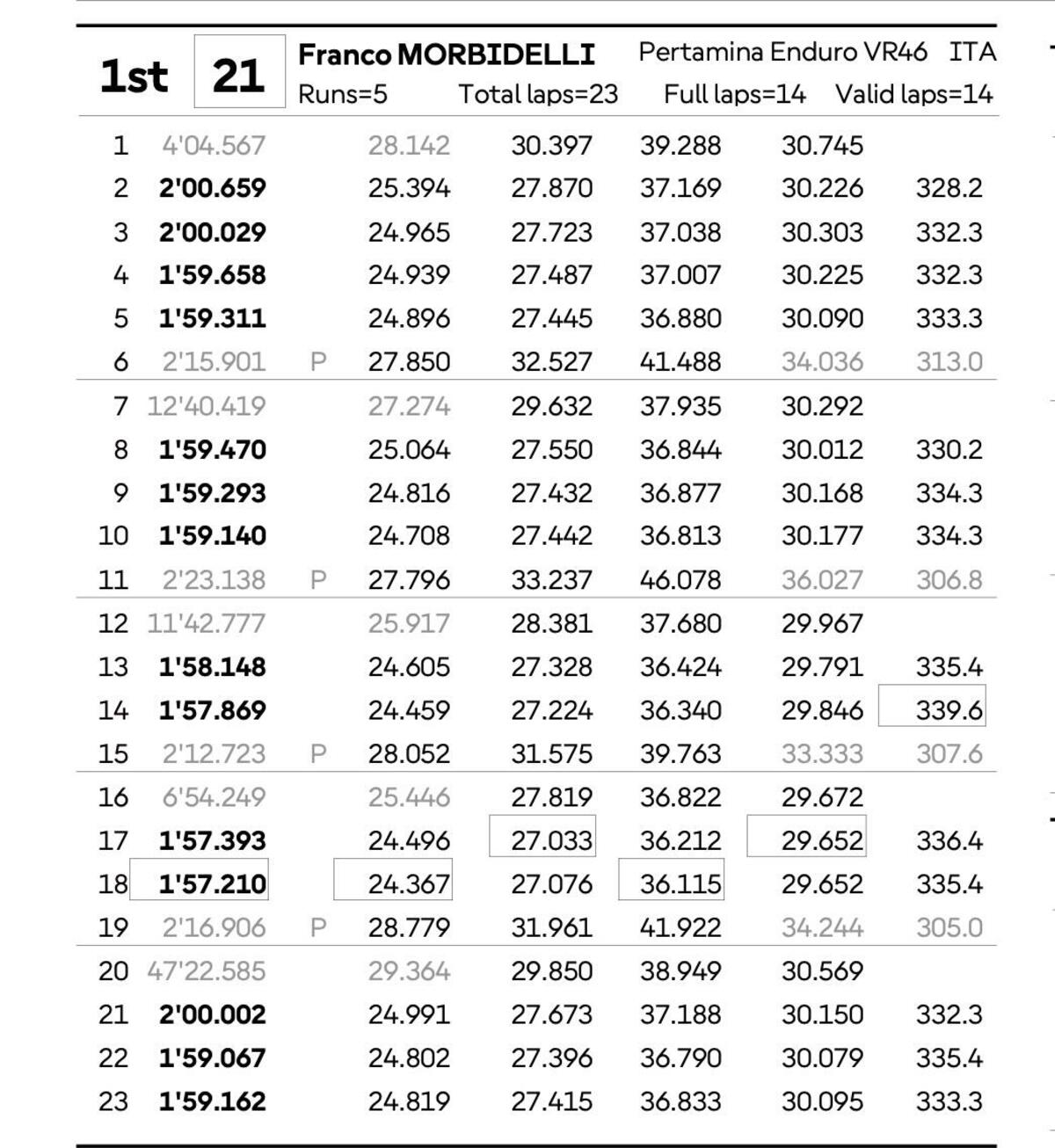 1st 21 Franco MORBIDELLI Pertamina Enduro VR46 ITA
Runs=5 Total laps=23 Full laps=14 Valid laps=14

| | | | | | | | |
|---|---|---|---|---|---|---|---|
| 1 | 4'04.567 | | 28.142 | 30.397 | 39.288 | 30.745 | |
| 2 | 2'00.659 | | 25.394 | 27.870 | 37.169 | 30.226 | 328.2 |
| 3 | 2'00.029 | | 24.965 | 27.723 | 37.038 | 30.303 | 332.3 |
| 4 | 1'59.658 | | 24.939 | 27.487 | 37.007 | 30.225 | 332.3 |
| 5 | 1'59.311 | | 24.896 | 27.445 | 36.880 | 30.090 | 333.3 |
| 6 | 2'15.901 | P | 27.850 | 32.527 | 41.488 | 34.036 | 313.0 |
| 7 | 12'40.419 | | 27.274 | 29.632 | 37.935 | 30.292 | |
| 8 | 1'59.470 | | 25.064 | 27.550 | 36.844 | 30.012 | 330.2 |
| 9 | 1'59.293 | | 24.816 | 27.432 | 36.877 | 30.168 | 334.3 |
| 10 | 1'59.140 | | 24.708 | 27.442 | 36.813 | 30.177 | 334.3 |
| 11 | 2'23.138 | P | 27.796 | 33.237 | 46.078 | 36.027 | 306.8 |
| 12 | 11'42.777 | | 25.917 | 28.381 | 37.680 | 29.967 | |
| 13 | 1'58.148 | | 24.605 | 27.328 | 36.424 | 29.791 | 335.4 |
| 14 | 1'57.869 | | 24.459 | 27.224 | 36.340 | 29.846 | 339.6 |
| 15 | 2'12.723 | P | 28.052 | 31.575 | 39.763 | 33.333 | 307.6 |
| 16 | 6'54.249 | | 25.446 | 27.819 | 36.822 | 29.672 | |
| 17 | 1'57.393 | | 24.496 | 27.033 | 36.212 | 29.652 | 336.4 |
| 18 | 1'57.210 | | 24.367 | 27.076 | 36.115 | 29.652 | 335.4 |
| 19 | 2'16.906 | P | 28.779 | 31.961 | 41.922 | 34.244 | 305.0 |
| 20 | 47'22.585 | | 29.364 | 29.850 | 38.949 | 30.569 | |
| 21 | 2'00.002 | | 24.991 | 27.673 | 37.188 | 30.150 | 332.3 |
| 22 | 1'59.067 | | 24.802 | 27.396 | 36.790 | 30.079 | 335.4 |
| 23 | 1'59.162 | | 24.819 | 27.415 | 36.833 | 30.095 | 333.3 |